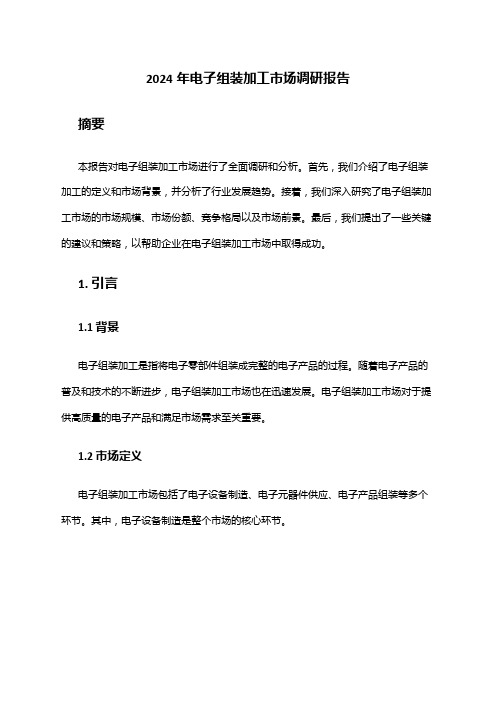 2024 年电子组装加工市场调研报告

摘要

本报告对电子组装加工市场进行了全面调研和分析。首先，我们介绍了电子组装加工的定义和市场背景，并分析了行业发展趋势。接着，我们深入研究了电子组装加工市场的市场规模、市场份额、竞争格局以及市场前景。最后，我们提出了一些关键的建议和策略，以帮助企业在电子组装加工市场中取得成功。

1. 引言

1.1 背景

电子组装加工是指将电子零部件组装成完整的电子产品的过程。随着电子产品的普及和技术的不断进步，电子组装加工市场也在迅速发展。电子组装加工市场对于提供高质量的电子产品和满足市场需求至关重要。

1.2 市场定义

电子组装加工市场包括了电子设备制造、电子元器件供应、电子产品组装等多个环节。其中，电子设备制造是整个市场的核心环节。